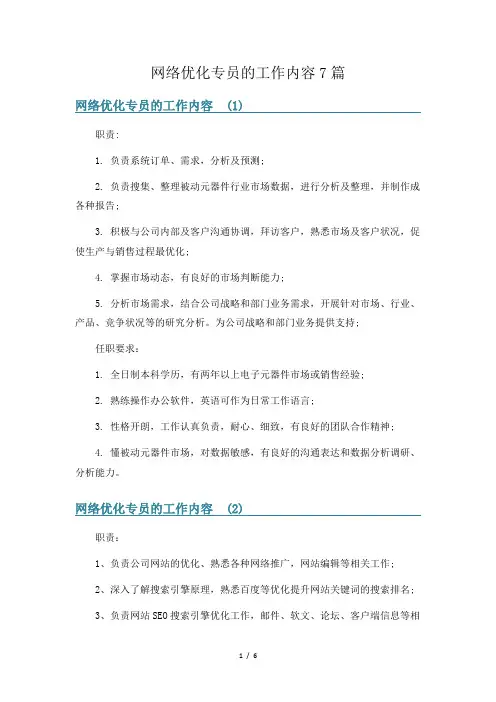 网络优化专员的工作内容7篇

网络优化专员的工作内容 (1)

职责:

1. 负责系统订单、需求，分析及预测;

2. 负责搜集、整理被动元器件行业市场数据，进行分析及整理，并制作成各种报告;

3. 积极与公司内部及客户沟通协调，拜访客户，熟悉市场及客户状况，促使生产与销售过程最优化;

4. 掌握市场动态，有良好的市场判断能力;

5. 分析市场需求，结合公司战略和部门业务需求，开展针对市场、行业、产品、竞争状况等的研究分析。为公司战略和部门业务提供支持;

任职要求:

1. 全日制本科学历，有两年以上电子元器件市场或销售经验;

2. 熟练操作办公软件，英语可作为日常工作语言;

3. 性格开朗，工作认真负责，耐心、细致，有良好的团队合作精神;

4. 懂被动元器件市场，对数据敏感，有良好的沟通表达和数据分析调研、分析能力。

网络优化专员的工作内容 (2)

职责:

1、负责公司网站的优化、熟悉各种网络推广，网站编辑等相关工作;

2、深入了解搜索引擎原理，熟悉百度等优化提升网站关键词的搜索排名;

3、负责网站SEO搜索引擎优化工作，邮件、软文、论坛、客户端信息等相

1 / 6